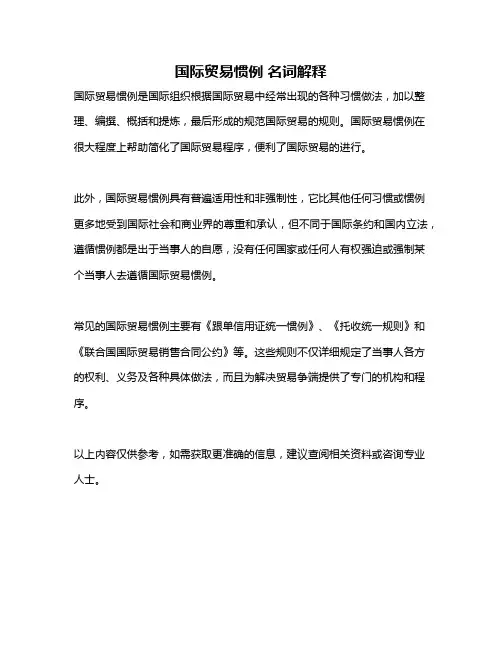 国际贸易惯例 名词解释

国际贸易惯例是国际组织根据国际贸易中经常出现的各种习惯做法，加以整理、编撰、概括和提炼，最后形成的规范国际贸易的规则。国际贸易惯例在很大程度上帮助简化了国际贸易程序，便利了国际贸易的进行。

此外，国际贸易惯例具有普遍适用性和非强制性，它比其他任何习惯或惯例更多地受到国际社会和商业界的尊重和承认，但不同于国际条约和国内立法，遵循惯例都是出于当事人的自愿，没有任何国家或任何人有权强迫或强制某个当事人去遵循国际贸易惯例。

常见的国际贸易惯例主要有《跟单信用证统一惯例》、《托收统一规则》和《联合国国际贸易销售合同公约》等。这些规则不仅详细规定了当事人各方的权利、义务及各种具体做法，而且为解决贸易争端提供了专门的机构和程序。

以上内容仅供参考，如需获取更准确的信息，建议查阅相关资料或咨询专业人士。